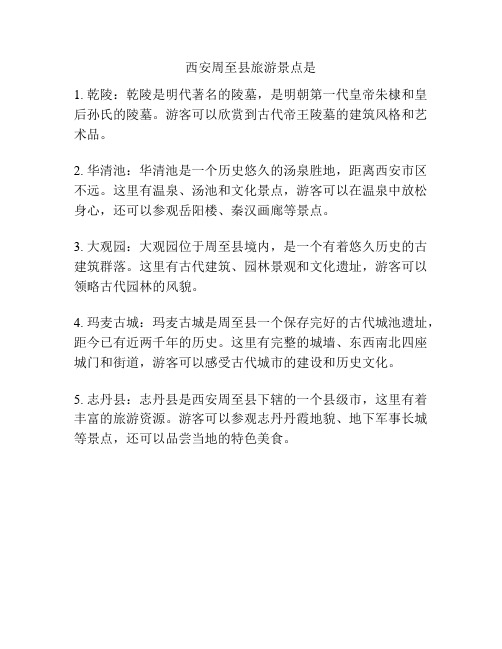 西安周至县旅游景点是

1. 乾陵：乾陵是明代著名的陵墓，是明朝第一代皇帝朱棣和皇后孙氏的陵墓。游客可以欣赏到古代帝王陵墓的建筑风格和艺术品。

2. 华清池：华清池是一个历史悠久的汤泉胜地，距离西安市区不远。这里有温泉、汤池和文化景点，游客可以在温泉中放松身心，还可以参观岳阳楼、秦汉画廊等景点。

3. 大观园：大观园位于周至县境内，是一个有着悠久历史的古建筑群落。这里有古代建筑、园林景观和文化遗址，游客可以领略古代园林的风貌。

4. 玛麦古城：玛麦古城是周至县一个保存完好的古代城池遗址，距今已有近两千年的历史。这里有完整的城墙、东西南北四座城门和街道，游客可以感受古代城市的建设和历史文化。

5. 志丹县：志丹县是西安周至县下辖的一个县级市，这里有着丰富的旅游资源。游客可以参观志丹丹霞地貌、地下军事长城等景点，还可以品尝当地的特色美食。